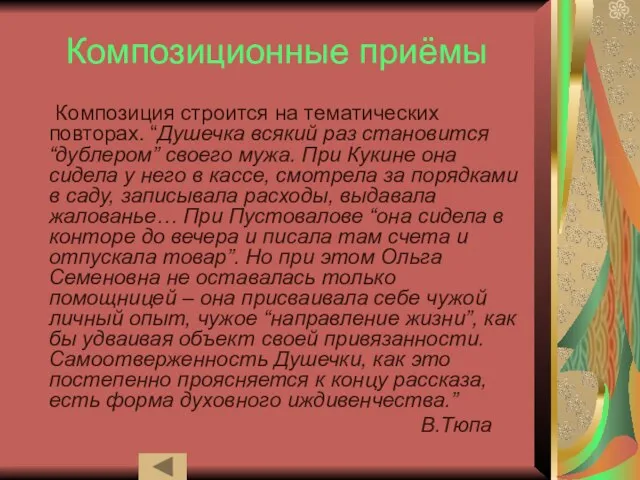 Композиционные приёмы

Композиция строится на тематических повторах. “Душечка всякий раз становится “дублером” своего мужа. При Кукине она сидела у него в кассе, смотрела за порядками в саду, записывала расходы, выдавала жалованье… При Пустовалове “она сидела в конторе до вечера и писала там счета и отпускала товар”. Но при этом Ольга Семеновна не оставалась только помощницей – она присваивала себе чужой личный опыт, чужое “направление жизни”, как бы удваивая объект своей привязанности. Самоотверженность Душечки, как это постепенно проясняется к концу рассказа, есть форма духовного иждивенчества.”

В.Тюпа